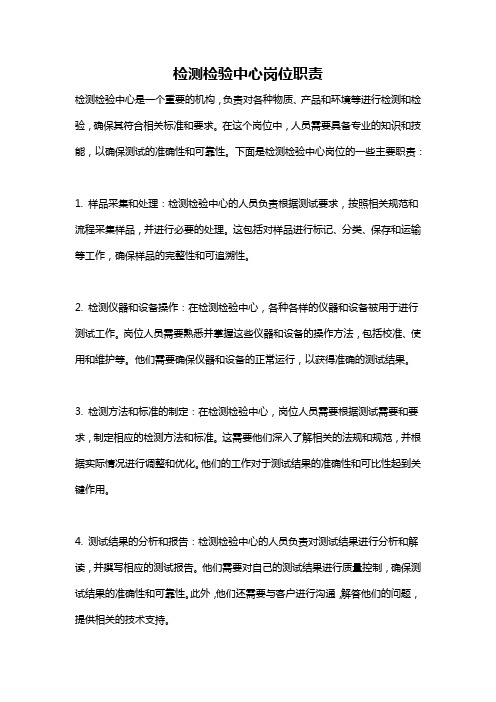 检测检验中心岗位职责

检测检验中心是一个重要的机构，负责对各种物质、产品和环境等进行检测和检验，确保其符合相关标准和要求。在这个岗位中，人员需要具备专业的知识和技能，以确保测试的准确性和可靠性。下面是检测检验中心岗位的一些主要职责：

1. 样品采集和处理：检测检验中心的人员负责根据测试要求，按照相关规范和流程采集样品，并进行必要的处理。这包括对样品进行标记、分类、保存和运输等工作，确保样品的完整性和可追溯性。

2. 检测仪器和设备操作：在检测检验中心，各种各样的仪器和设备被用于进行测试工作。岗位人员需要熟悉并掌握这些仪器和设备的操作方法，包括校准、使用和维护等。他们需要确保仪器和设备的正常运行，以获得准确的测试结果。

3. 检测方法和标准的制定：在检测检验中心，岗位人员需要根据测试需要和要求，制定相应的检测方法和标准。这需要他们深入了解相关的法规和规范，并根据实际情况进行调整和优化。他们的工作对于测试结果的准确性和可比性起到关键作用。

4. 测试结果的分析和报告：检测检验中心的人员负责对测试结果进行分析和解读，并撰写相应的测试报告。他们需要对自己的测试结果进行质量控制，确保测试结果的准确性和可靠性。此外，他们还需要与客户进行沟通，解答他们的问题，提供相关的技术支持。